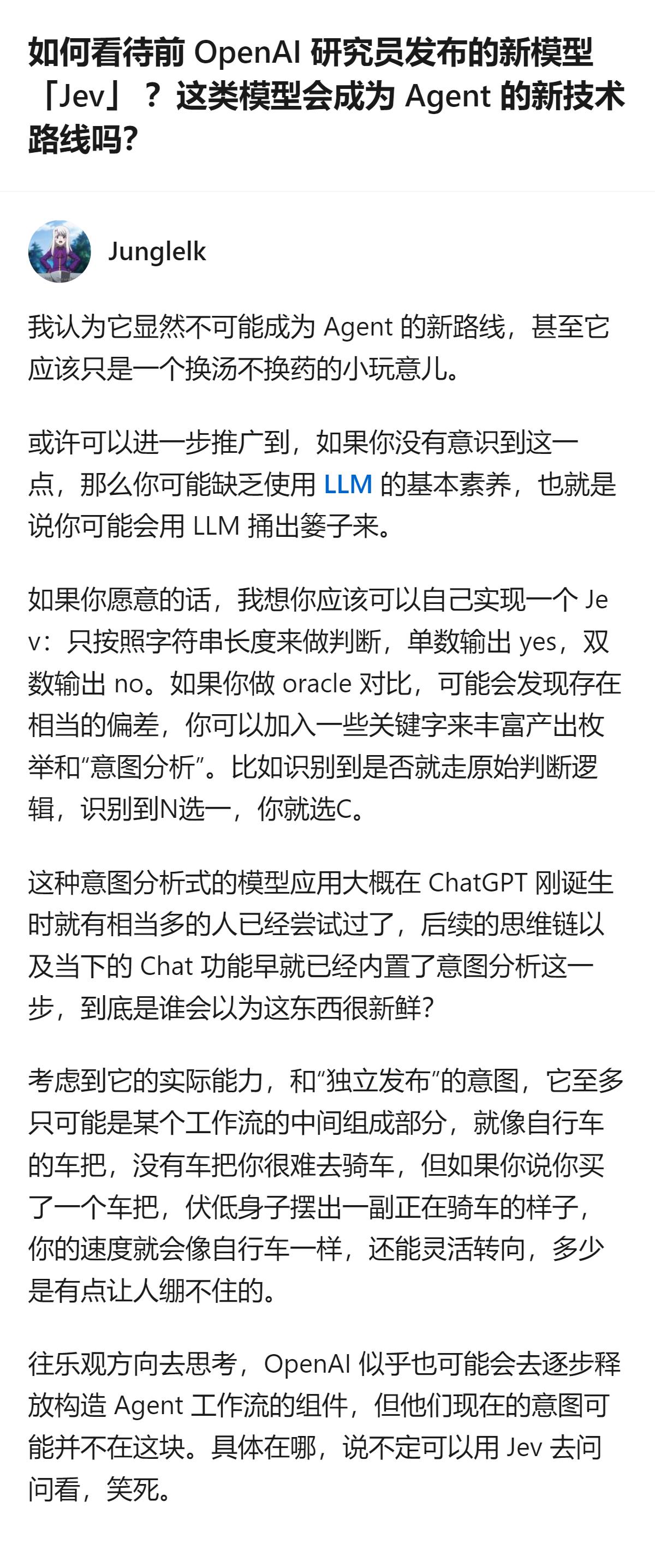 如何看待前 OpenAI 研究员发布的新模型「Jev」？这类模型会成为 Agent 的新技术路线吗?

Junglelk

我认为它显然不可能成为 Agent 的新路线，甚至它应该只是一个换汤不换药的小玩意儿。

或许可以进一步推广到，如果你没有意识到这一点，那么你可能缺乏使用 LLM 的基本素养，也就是说你可能会用 LLM 捅出篓子来。

如果你愿意的话，我想你应该可以自己实现一个 Jev：只按照字符串长度来做判断，单数输出 yes，双数输出 no。如果你做 oracle 对比，可能会发现存在相当的偏差，你可以加入一些关键字来丰富产出枚举和“意图分析”。比如识别到是否就走原始判断逻辑，识别到N选一，你就选C。

这种意图分析式的模型应用大概在 ChatGPT 刚诞生时就有相当多的人已经尝试过了，后续的思维链以及当下的 Chat 功能早就已经内置了意图分析这一步，到底是谁会以为这东西很新鲜?

考虑到它的实际能力，和“独立发布”的意图，它至多只可能是某个工作流的中间组成部分，就像自行车的车把，没有车把你很难去骑车，但如果你说你买了一个车把，伏低身子摆出一副正在骑车的样子，你的速度就会像自行车一样，还能灵活转向，多少是有点让人绷不住的。

往乐观方向去思考，OpenAI 似乎也可能会去逐步释放构造 Agent 工作流的组件，但他们现在的意图可能并不在这块。具体在哪，说不定可以用 Jev 去问问看，笑死。